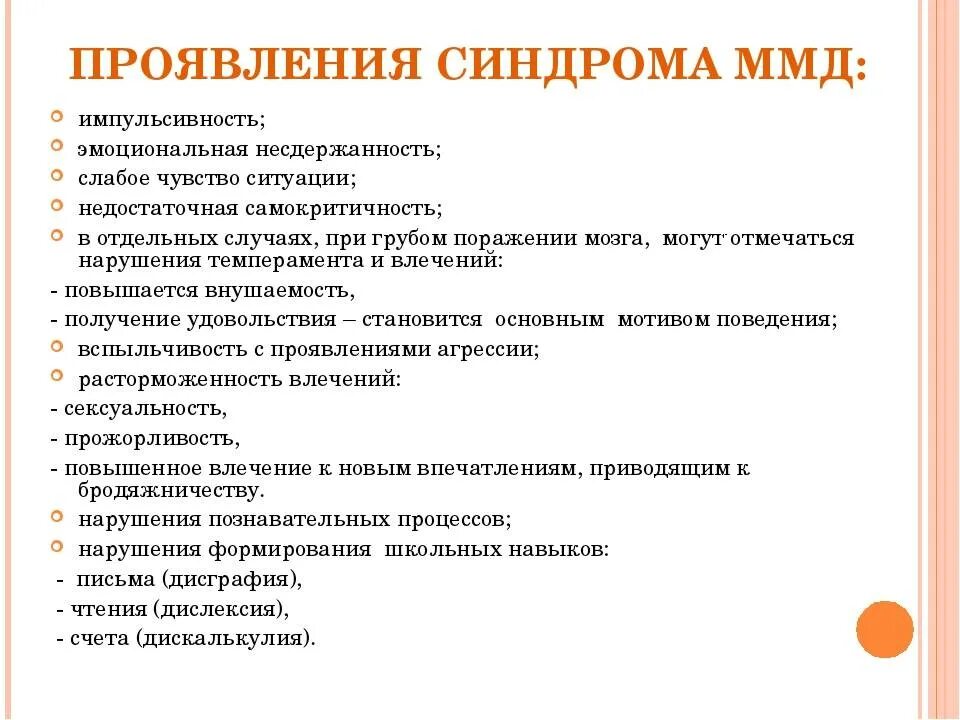 ПРОЯВЛЕНИЯ СИНДРОМА ММД:

импульсивность;

эмоциональная несдержанность;

слабое чувство ситуации;

недостаточная самокритичность;

в отдельных случаях, при грубом поражении мозга, могут отмечаться нарушения темперамента и влечений:

- повышается внушаемость,

- получение удовольствия – становится основным мотивом поведения;

вспыльчивость с проявлениями агрессии;

расторможенность влечений:

- сексуальность,

- прожорливость,

- повышенное влечение к новым впечатлениям, приводящим к бродяжничеству.

нарушения познавательных процессов;

нарушения формирования школьных навыков:

- письма (дисграфия),

- чтения (дислексия),

- счета (дискалькулия).